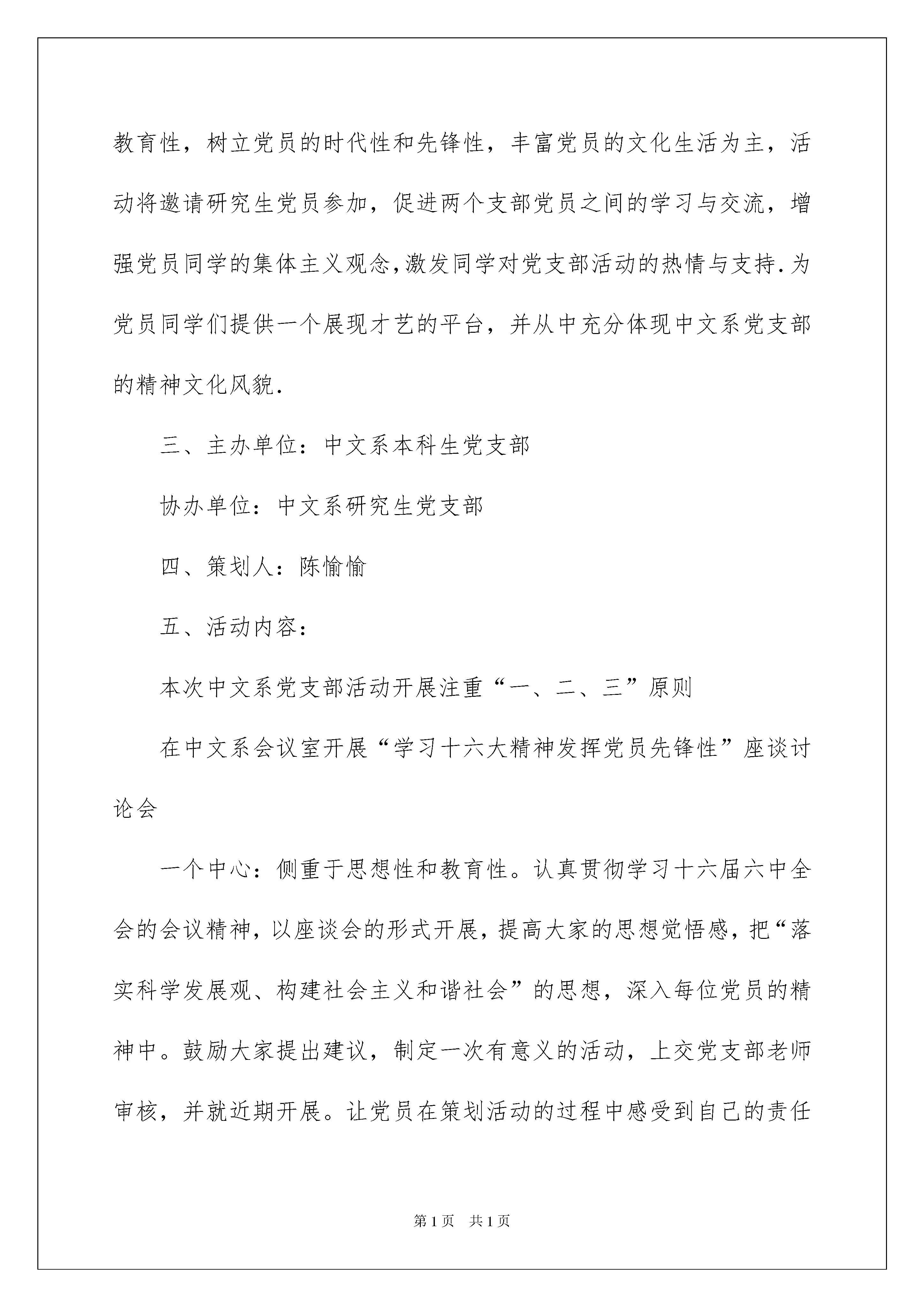 教育性，树立党员的时代性和先锋性，丰富党员的文化生活为主，活动将邀请研究生党员参加，促进两个支部党员之间的学习与交流，增强党员同学的集体主义观念,激发同学对党支部活动的热情与支持.为党员同学们提供一个展现才艺的平台，并从中充分体现中文系党支部的精神文化风貌.

三、主办单位：中文系本科生党支部

协办单位：中文系研究生党支部

四、策划人：陈愉愉

五、活动内容：

本次中文系党支部活动开展注重“一、二、三”原则

在中文系会议室开展“学习十六大精神发挥党员先锋性”座谈讨论会

一个中心：侧重于思想性和教育性。认真贯彻学习十六届六中全会的会议精神，以座谈会的形式开展，提高大家的思想觉悟感，把“落实科学发展观、构建社会主义和谐社会”的思想，深入每位党员的精神中。鼓励大家提出建议，制定一次有意义的活动，上交党支部老师审核，并就近期开展。让党员在策划活动的过程中感受到自己的责任

第1页 共1页